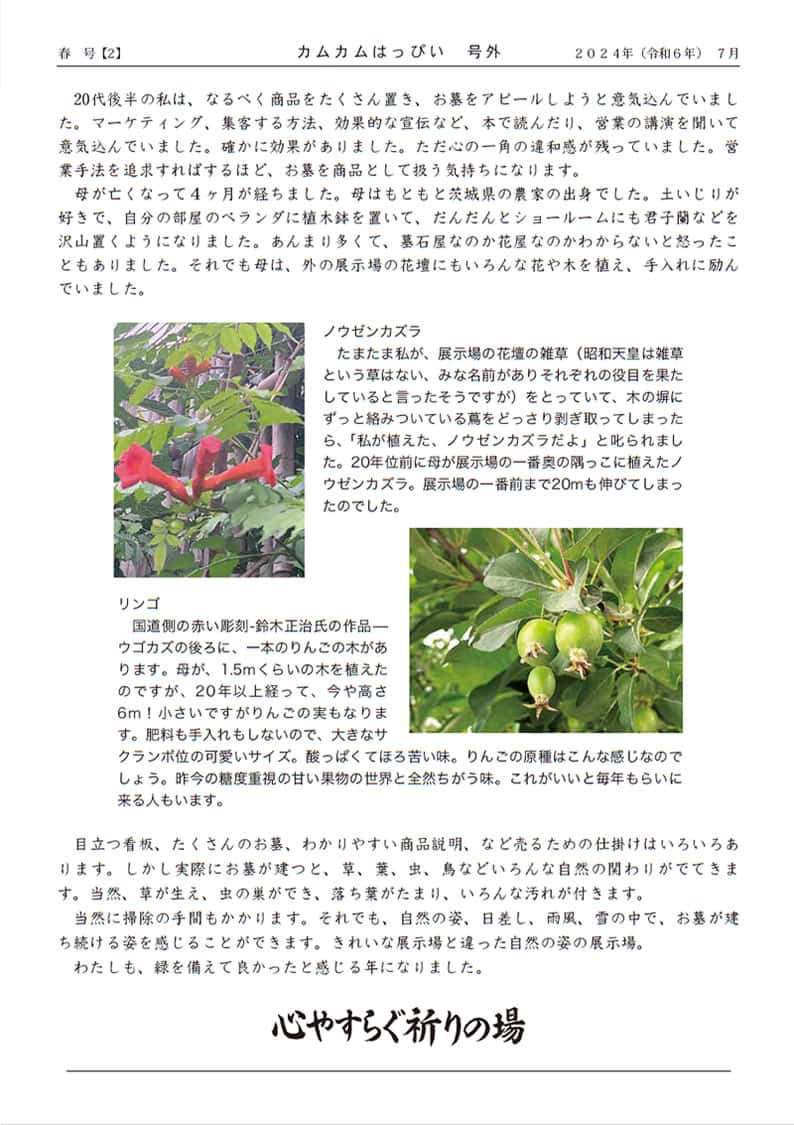 春　号【2】　　　カムカムはっぴい　号外　　　2024年（令和6年）　7月

20代後半の私は、なるべく商品をたくさん置き、お墓をアピールしようと意気込んでいました。マーケティング、集客する方法、効果的な宣伝など、本で読んだり、営業の講演を聞いて意気込んでいました。確かに効果がありました。ただ心の一角の違和感が残っていました。営業手法を追求すればするほど、お墓を商品として扱う気持ちになります。

母が亡くなって4ヶ月が経ちました。母はもともと茨城県の農家の出身でした。土いじりが好きで、自分の部屋のベランダに植木鉢を置いて、だんだんとショールームにも君子蘭などを沢山置くようになりました。あんまり多くて、墓石屋なのか花屋なのかわからないと怒ったこともありました。それでも母は、外の展示場の花壇にもいろんな花や木を植え、手入れに励んでいました。

ノウゼンカズラ
たまたま私が、展示場の花壇の雑草（昭和天皇は雑草という草はない、みな名前がありそれぞれの役目を果たしていると言ったそうですが）をとっていて、木の塀にずっと絡みついている蔦をどっさり剥ぎ取ってしまったら、「私が植えた、ノウゼンカズラだよ」と叱られました。20年位前に母が展示場の一番奥の隅っこに植えたノウゼンカズラ。展示場の一番前まで20mも伸びてしまったのでした。

リンゴ
国道側の赤い彫刻-鈴木正治氏の作品—ウゴカズの後ろに、一本のりんごの木があります。母が、1.5mくらいの木を植えたのですが、20年以上経って、今や高さ6m！小さいですがりんごの実もなります。肥料も手入れもしないので、大きなサクランボ位の可愛いサイズ。酸っぱくてほろ苦い味。りんごの原種はこんな感じなのでしょう。昨今の糖度重視の甘い果物の世界と全然ちがう味。これがいいと毎年もらいに来る人もいます。

目立つ看板、たくさんのお墓、わかりやすい商品説明、など売るための仕掛けはいろいろあります。しかし実際にお墓が建つと、草、葉、虫、鳥などいろんな自然の関わりがでてきます。当然、草が生え、虫の巣ができ、落ち葉がたまり、いろんな汚れが付きます。
当然に掃除の手間もかかります。それでも、自然の姿、日差し、雨風、雪の中で、お墓が建ち続ける姿を感じることができます。きれいな展示場と違った自然の姿の展示場。
わたしも、緑を備えて良かったと感じる年になりました。

心やすらぐ祈りの場